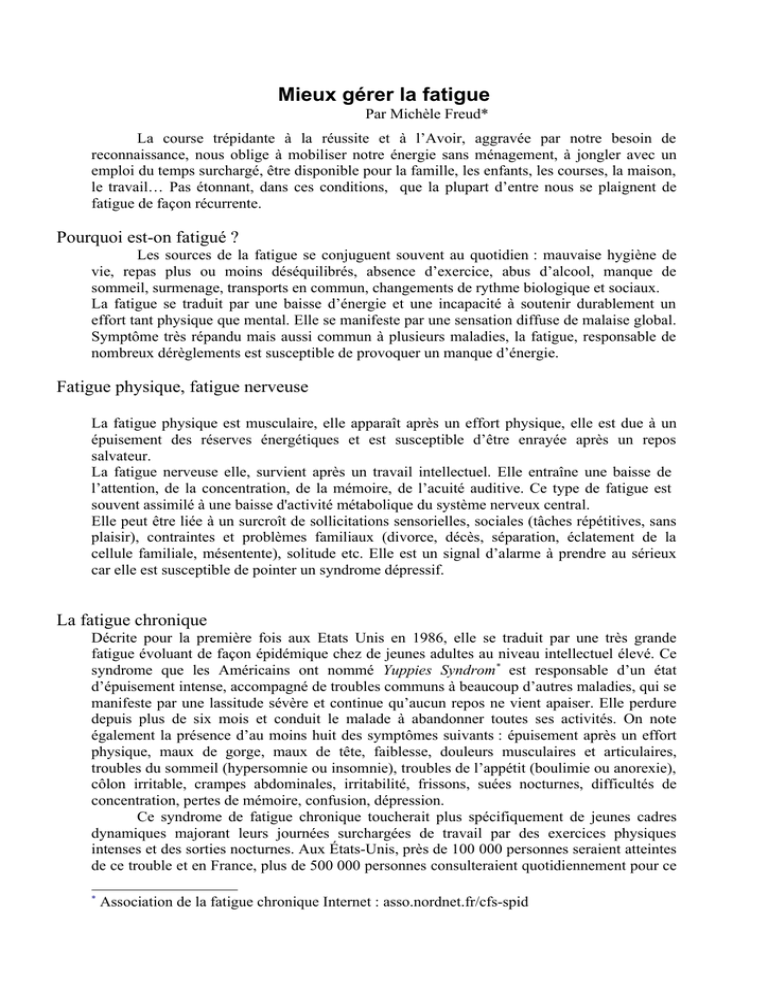 Mieux gérer la fatigue
Par Michèle Freud*

La course trépidante à la réussite et à l'Avoir, aggravée par notre besoin de reconnaissance, nous oblige à mobiliser notre énergie sans ménagement, à jongler avec un emploi du temps surchargé, être disponible pour la famille, les enfants, les courses, la maison, le travail… Pas étonnant, dans ces conditions, que la plupart d'entre nous se plaignent de fatigue de façon récurrente.

Pourquoi est-on fatigué ?

Les sources de la fatigue se conjuguent souvent au quotidien : mauvaise hygiène de vie, repas plus ou moins déséquilibrés, absence d'exercice, abus d'alcool, manque de sommeil, surmenage, transports en commun, changements de rythme biologique et sociaux.
La fatigue se traduit par une baisse d'énergie et une incapacité à soutenir durablement un effort tant physique que mental. Elle se manifeste par une sensation diffuse de malaise global. Symptôme très répandu mais aussi commun à plusieurs maladies, la fatigue, responsable de nombreux dérèglements est susceptible de provoquer un manque d'énergie.

Fatigue physique, fatigue nerveuse

La fatigue physique est musculaire, elle apparaît après un effort physique, elle est due à un épuisement des réserves énergétiques et est susceptible d'être enrayée après un repos salvateur.
La fatigue nerveuse elle, survient après un travail intellectuel. Elle entraîne une baisse de l'attention, de la concentration, de la mémoire, de l'acuité auditive. Ce type de fatigue est souvent assimilé à une baisse d'activité métabolique du système nerveux central.
Elle peut être liée à un surcroît de sollicitations sensorielles, sociales (tâches répétitives, sans plaisir), contraintes et problèmes familiaux (divorce, décès, séparation, éclatement de la cellule familiale, mésentente), solitude etc. Elle est un signal d'alarme à prendre au sérieux car elle est susceptible de pointer un syndrome dépressif.

La fatigue chronique

Décrite pour la première fois aux Etats Unis en 1986, elle se traduit par une très grande fatigue évoluant de façon épidémique chez de jeunes adultes au niveau intellectuel élevé. Ce syndrome que les Américains ont nommé Yuppies Syndrom* est responsable d'un état d'épuisement intense, accompagné de troubles communs à beaucoup d'autres maladies, qui se manifeste par une lassitude sévère et continue qu'aucun repos ne vient apaiser. Elle perdure depuis plus de six mois et conduit le malade à abandonner toutes ses activités. On note également la présence d'au moins huit des symptômes suivants : épuisement après un effort physique, maux de gorge, maux de tête, faiblesse, douleurs musculaires et articulaires, troubles du sommeil (hypersomnie ou insomnie), troubles de l'appétit (boulimie ou anorexie), côlon irritable, crampes abdominales, irritabilité, frissons, suées nocturnes, difficultés de concentration, pertes de mémoire, confusion, dépression.
Ce syndrome de fatigue chronique toucherait plus spécifiquement de jeunes cadres dynamiques majorant leurs journées surchargées de travail par des exercices physiques intenses et des sorties nocturnes. Aux États-Unis, près de 100 000 personnes seraient atteintes de ce trouble et en France, plus de 500 000 personnes consulteraient quotidiennement pour ce

* Association de la fatigue chronique Internet : asso.nordnet.fr/cfs-spid